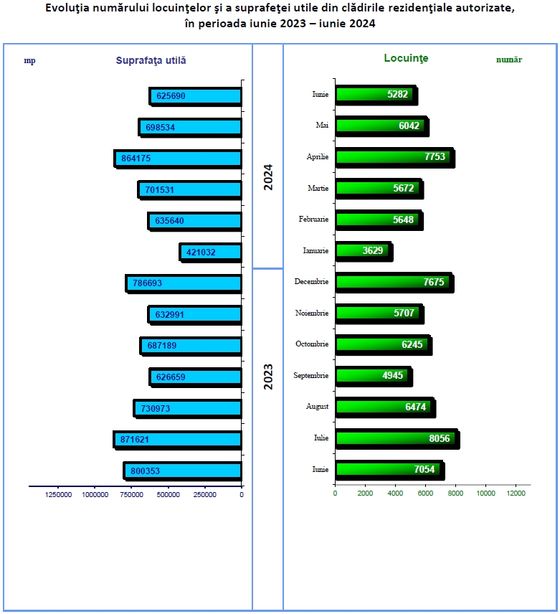 Evoluţia numărului locuinţelor şi a suprafeţei utile din clădirile rezidenţiale autorizate, în perioada iunie 2023 – iunie 2024

mp

Suprafaţa utilă

625690
698534
864175
701531
635640
421032
786693
632991
687189
626659
730973
871621
800353

1250000 1000000 750000 500000 250000 0

2024

2023

Locuinţe

număr

Iunie 5282
Mai 6042
Aprilie 7753
Martie 5672
Februarie 5648
Ianuarie 3629
Decembrie 7675
Noiembrie 5707
Octombrie 6245
Septembrie 4945
August 6474
Iulie 8056
Iunie 7054

0 2000 4000 6000 8000 10000 12000